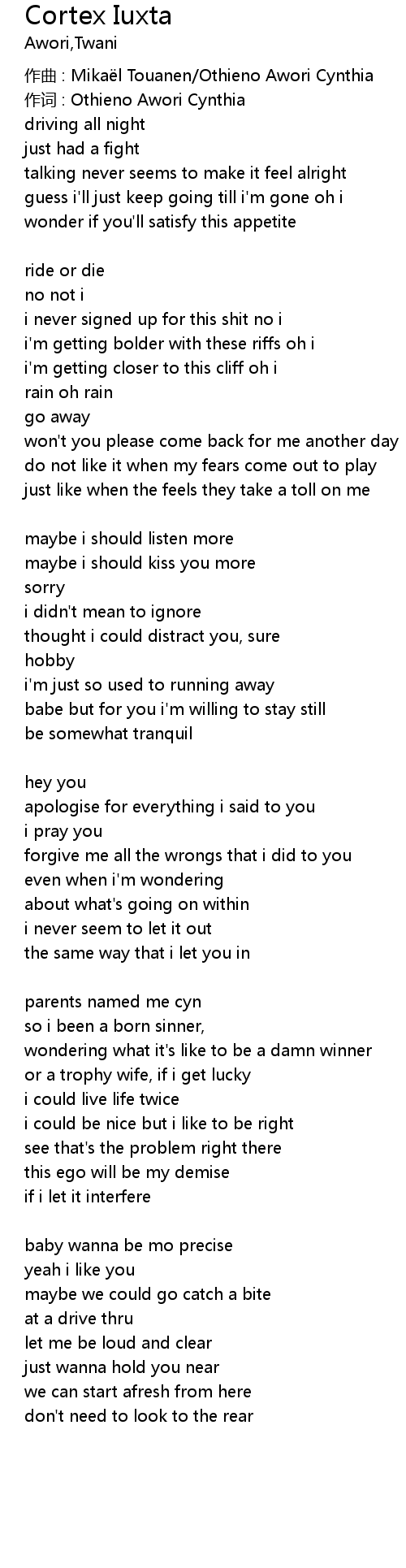 Cortex Iuxta
Awori,Twani

作曲 : Mikaël Touanen/Othieno Awori Cynthia
作词 : Othieno Awori Cynthia
driving all night
just had a fight
talking never seems to make it feel alright
guess i'll just keep going till i'm gone oh i
wonder if you'll satisfy this appetite

ride or die
no not i
i never signed up for this shit no i
i'm getting bolder with these riffs oh i
i'm getting closer to this cliff oh i
rain oh rain
go away
won't you please come back for me another day
do not like it when my fears come out to play
just like when the feels they take a toll on me

maybe i should listen more
maybe i should kiss you more
sorry
i didn't mean to ignore
thought i could distract you, sure
hobby
i'm just so used to running away
babe but for you i'm willing to stay still
be somewhat tranquil

hey you
apologise for everything i said to you
i pray you
forgive me all the wrongs that i did to you
even when i'm wondering
about what's going on within
i never seem to let it out
the same way that i let you in

parents named me cyn
so i been a born sinner,
wondering what it's like to be a damn winner
or a trophy wife, if i get lucky
i could live life twice
i could be nice but i like to be right
see that's the problem right there
this ego will be my demise
if i let it interfere

baby wanna be mo precise
yeah i like you
maybe we could go catch a bite
at a drive thru
let me be loud and clear
just wanna hold you near
we can start afresh from here
don't need to look to the rear